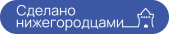 Сделано нижегородцами